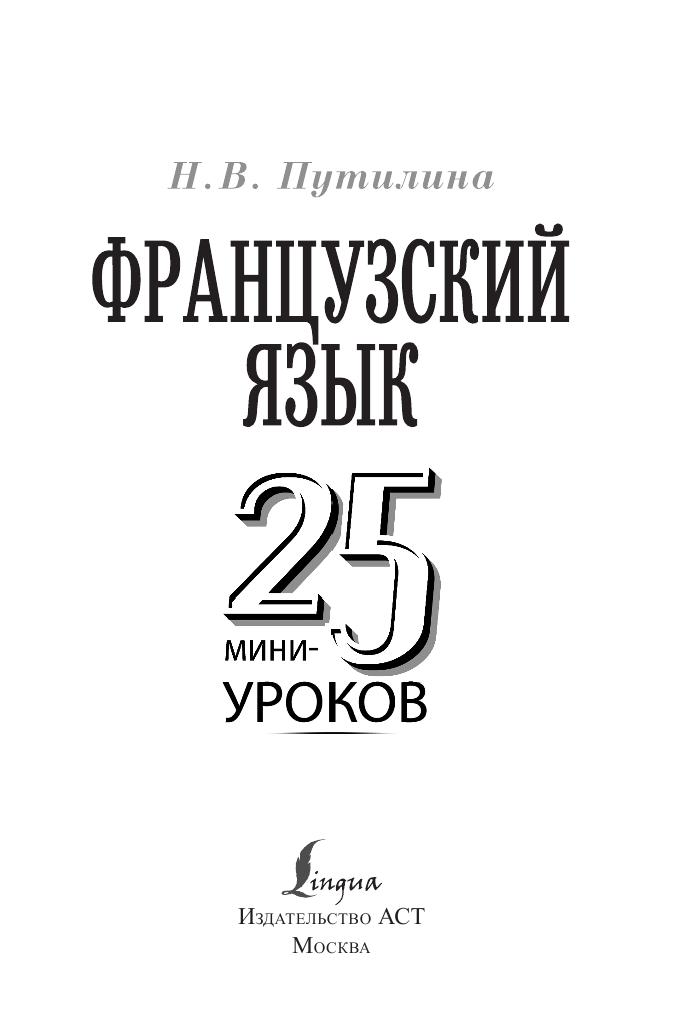 Н.В. Путилина

ФРАНЦУЗСКИЙ ЯЗЫК

25 МИНИ-УРОКОВ

Lingua
Издательство АСТ
Москва